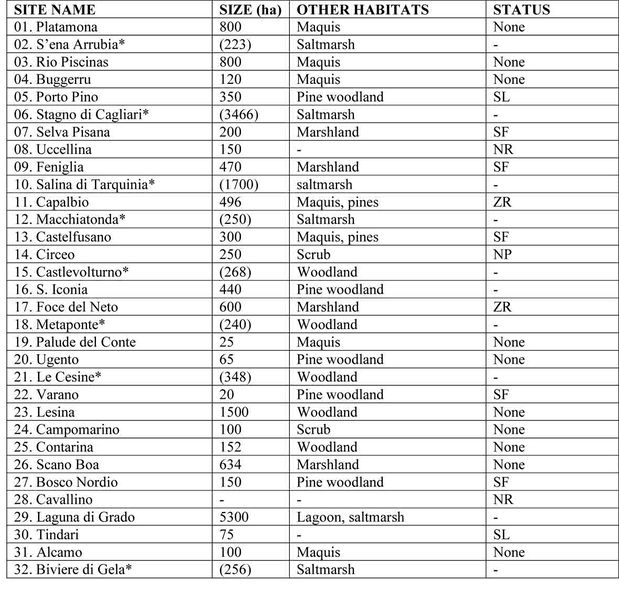 | SITE NAME | SIZE (ha) | OTHER HABITATS | STATUS |
|---|---|---|---|
| 01. Platamona | 800 | Maquis | None |
| 02. S'ena Arrubia* | (223) | Saltmarsh | - |
| 03. Rio Piscinas | 800 | Maquis | None |
| 04. Buggerru | 120 | Maquis | None |
| 05. Porto Pino | 350 | Pine woodland | SL |
| 06. Stagno di Cagliari* | (3466) | Saltmarsh | - |
| 07. Selva Pisana | 200 | Marshland | SF |
| 08. Uccellina | 150 | - | NR |
| 09. Feniglia | 470 | Marshland | SF |
| 10. Salina di Tarquinia* | (1700) | saltmarsh | - |
| 11. Capalbio | 496 | Maquis, pines | ZR |
| 12. Macchiatonda* | (250) | Saltmarsh | - |
| 13. Castelfusano | 300 | Maquis, pines | SF |
| 14. Circeo | 250 | Scrub | NP |
| 15. Castlevolturno* | (268) | Woodland | - |
| 16. S. Iconia | 440 | Pine woodland | - |
| 17. Foce del Neto | 600 | Marshland | ZR |
| 18. Metaponte* | (240) | Woodland | - |
| 19. Palude del Conte | 25 | Maquis | None |
| 20. Ugento | 65 | Pine woodland | None |
| 21. Le Cesine* | (348) | Woodland | - |
| 22. Varano | 20 | Pine woodland | SF |
| 23. Lesina | 1500 | Woodland | None |
| 24. Campomarino | 100 | Scrub | None |
| 25. Contarina | 152 | Woodland | None |
| 26. Scano Boa | 634 | Marshland | None |
| 27. Bosco Nordio | 150 | Pine woodland | SF |
| 28. Cavallino | - | - | NR |
| 29. Laguna di Grado | 5300 | Lagoon, saltmarsh | - |
| 30. Tindari | 75 | - | SL |
| 31. Alcamo | 100 | Maquis | None |
| 32. Biviere di Gela* | (256) | Saltmarsh | - |